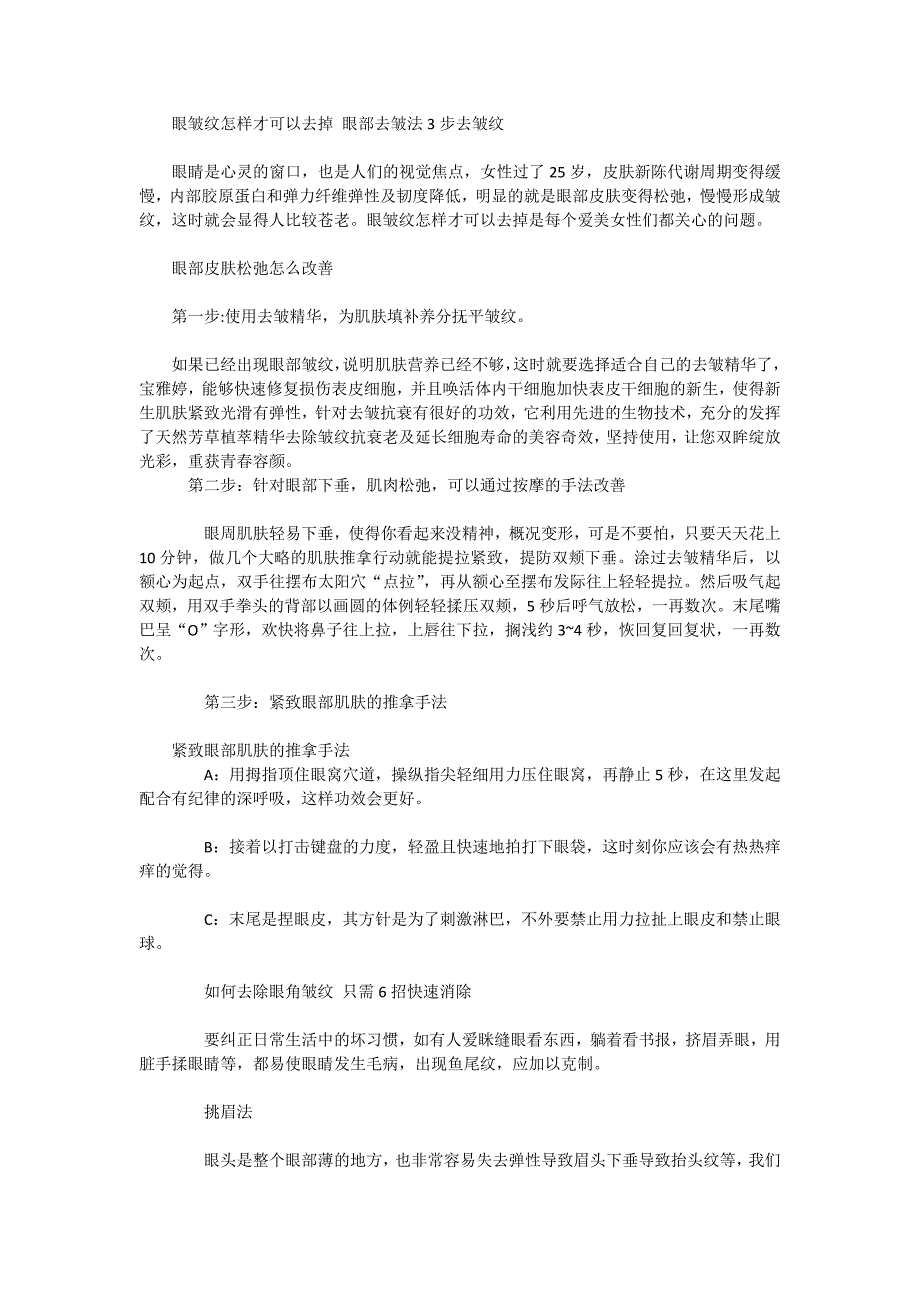 眼皱纹怎样才可以去掉 眼部去皱法 3 步去皱纹

眼睛是心灵的窗口，也是人们的视觉焦点，女性过了 25 岁，皮肤新陈代谢周期变得缓慢，内部胶原蛋白和弹力纤维弹性及韧度降低，明显的就是眼部皮肤变得松弛，慢慢形成皱纹，这时就会显得人比较苍老。眼皱纹怎样才可以去掉是每个爱美女性们都关心的问题。

眼部皮肤松弛怎么改善

第一步:使用去皱精华，为肌肤填补养分抚平皱纹。

如果已经出现眼部皱纹，说明肌肤营养已经不够，这时就要选择适合自己的去皱精华了，宝雅婷，能够快速修复损伤表皮细胞，并且唤活体内干细胞加快表皮干细胞的新生，使得新生肌肤紧致光滑有弹性，针对去皱抗衰有很好的功效，它利用先进的生物技术，充分的发挥了天然芳草植萃精华去除皱纹抗衰老及延长细胞寿命的美容奇效，坚持使用，让您双眸绽放光彩，重获青春容颜。

第二步：针对眼部下垂，肌肉松弛，可以通过按摩的手法改善

眼周肌肤轻易下垂，使得你看起来没精神，概况变形，可是不要怕，只要天天花上 10 分钟，做几个大略的肌肤推拿行动就能提拉紧致，提防双颊下垂。涂过去皱精华后，以额心为起点，双手往摆布太阳穴“点拉”，再从额心至摆布发际往上轻轻提拉。然后吸气起双颊，用双手拳头的背部以画圆的体例轻轻揉压双颊，5 秒后呼气放松，一再数次。末尾嘴巴呈“O”字形，欢快将鼻子往上拉，上唇往下拉，搁浅约 3~4 秒，恢回复回复状，一再数次。

第三步：紧致眼部肌肤的推拿手法

紧致眼部肌肤的推拿手法

A：用拇指顶住眼窝穴道，操纵指尖轻细用力压住眼窝，再静止 5 秒，在这里发起配合有纪律的深呼吸，这样功效会更好。

B：接着以打击键盘的力度，轻盈且快速地拍打下眼袋，这时刻你应该会有热热痒痒的觉得。

C：末尾是捏眼皮，其方针是为了刺激淋巴，不外要禁止用力拉扯上眼皮和禁止眼球。

如何去除眼角皱纹 只需 6 招快速消除

要纠正日常生活中的坏习惯，如有人爱眯缝眼看东西，躺着看书报，挤眉弄眼，用脏手揉眼睛等，都易使眼睛发生毛病，出现鱼尾纹，应加以克制。

挑眉法

眼头是整个眼部薄的地方，也非常容易失去弹性导致眉头下垂导致抬头纹等，我们